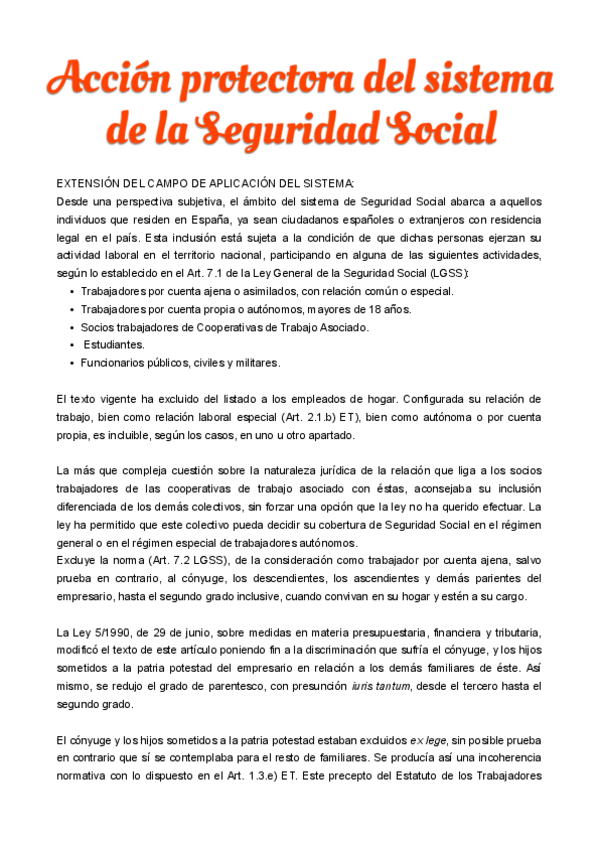 Acción protectora del sistema de la Seguridad Social

EXTENSIÓN DEL CAMPO DE APLICACIÓN DEL SISTEMA:
Desde una perspectiva subjetiva, el ámbito del sistema de Seguridad Social abarca a aquellos individuos que residen en España, ya sean ciudadanos españoles o extranjeros con residencia legal en el país. Esta inclusión está sujeta a la condición de que dichas personas ejerzan su actividad laboral en el territorio nacional, participando en alguna de las siguientes actividades, según lo establecido en el Art. 7.1 de la Ley General de la Seguridad Social (LGSS):
• Trabajadores por cuenta ajena o asimilados, con relación común o especial.
• Trabajadores por cuenta propia o autónomos, mayores de 18 años.
• Socios trabajadores de Cooperativas de Trabajo Asociado.
• Estudiantes.
• Funcionarios públicos, civiles y militares.

El texto vigente ha excluido del listado a los empleados de hogar. Configurada su relación de trabajo, bien como relación laboral especial (Art. 2.1.b) ET), bien como autónoma o por cuenta propia, es incluible, según los casos, en uno u otro apartado.

La más que compleja cuestión sobre la naturaleza jurídica de la relación que liga a los socios trabajadores de las cooperativas de trabajo asociado con éstas, aconsejaba su inclusión diferenciada de los demás colectivos, sin forzar una opción que la ley no ha querido efectuar. La ley ha permitido que este colectivo pueda decidir su cobertura de Seguridad Social en el régimen general o en el régimen especial de trabajadores autónomos.
Excluye la norma (Art. 7.2 LGSS), de la consideración como trabajador por cuenta ajena, salvo prueba en contrario, al cónyuge, los descendientes, los ascendientes y demás parientes del empresario, hasta el segundo grado inclusive, cuando convivan en su hogar y estén a su cargo.

La Ley 5/1990, de 29 de junio, sobre medidas en materia presupuestaria, financiera y tributaria, modificó el texto de este artículo poniendo fin a la discriminación que sufría el cónyuge, y los hijos sometidos a la patria potestad del empresario en relación a los demás familiares de éste. Así mismo, se redujo el grado de parentesco, con presunción iuris tantum, desde el tercero hasta el segundo grado.

El cónyuge y los hijos sometidos a la patria potestad estaban excluidos ex lege, sin posible prueba en contrario que sí se contemplaba para el resto de familiares. Se producía así una incoherencia normativa con lo dispuesto en el Art. 1.3.e) ET. Este precepto del Estatuto de los Trabajadores